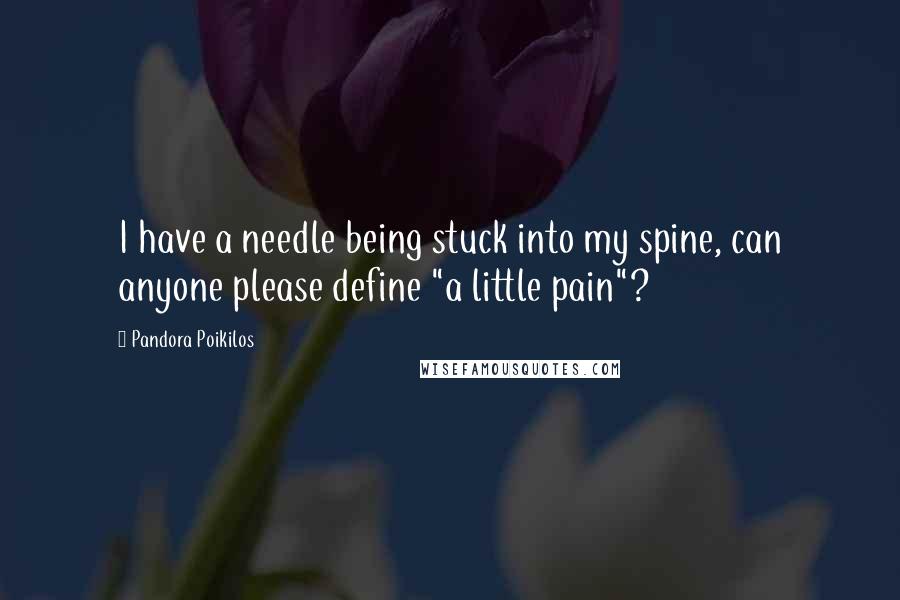 I have a needle being stuck into my spine, can anyone please define "a little pain"?

Pandora Poikilos

WISEFAMOUSQUOTES.COM